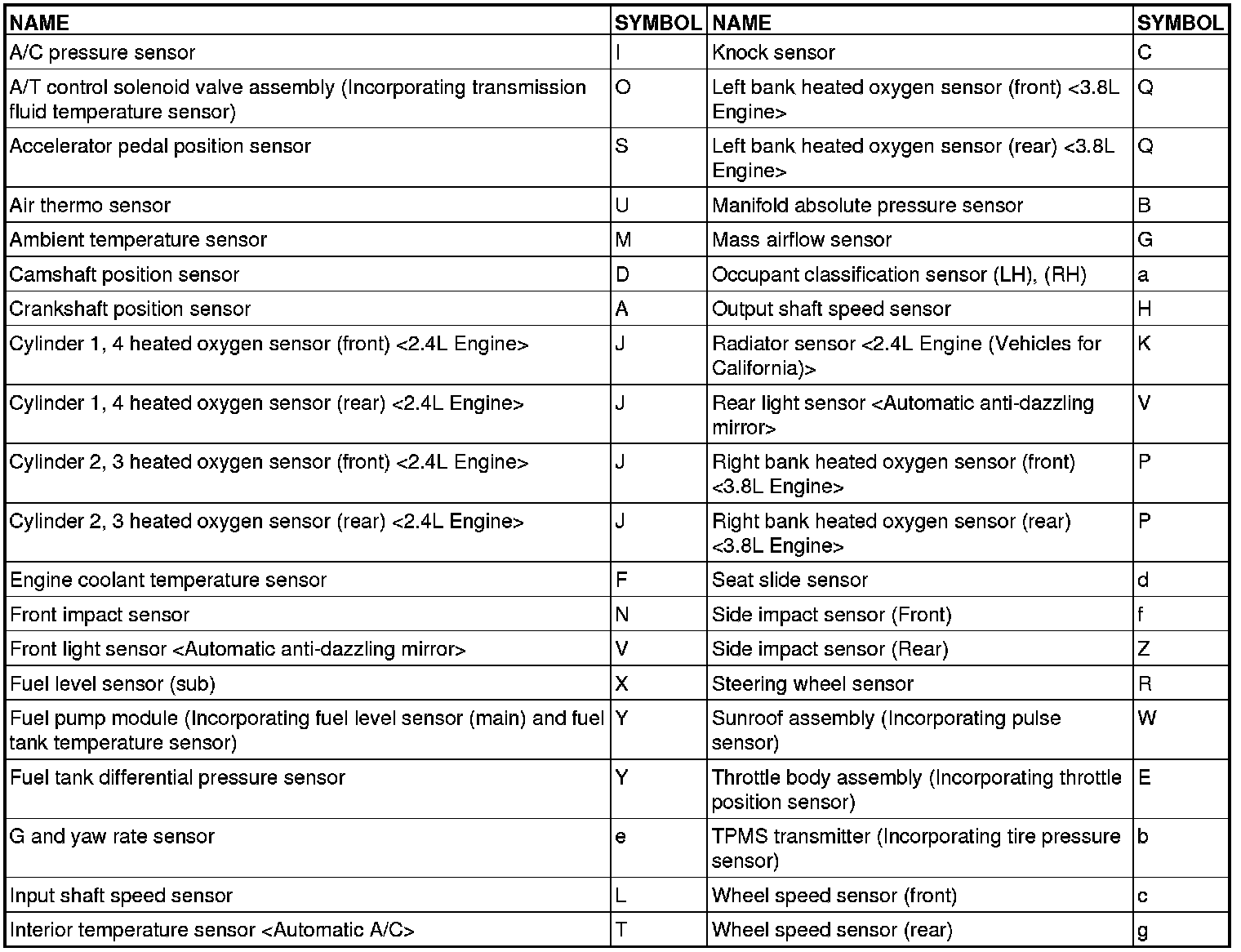 | NAME | SYMBOL | NAME | SYMBOL |
|---|---|---|---|
| A/C pressure sensor | I | Knock sensor | C |
| A/T control solenoid valve assembly (Incorporating transmission fluid temperature sensor) | O | Left bank heated oxygen sensor (front) <3.8L Engine> | Q |
| Accelerator pedal position sensor | S | Left bank heated oxygen sensor (rear) <3.8L Engine> | Q |
| Air thermo sensor | U | Manifold absolute pressure sensor | B |
| Ambient temperature sensor | M | Mass airflow sensor | G |
| Camshaft position sensor | D | Occupant classification sensor (LH), (RH) | a |
| Crankshaft position sensor | A | Output shaft speed sensor | H |
| Cylinder 1, 4 heated oxygen sensor (front) <2.4L Engine> | J | Radiator sensor <2.4L Engine (Vehicles for California)> | K |
| Cylinder 1, 4 heated oxygen sensor (rear) <2.4L Engine> | J | Rear light sensor <Automatic anti-dazzling mirror> | V |
| Cylinder 2, 3 heated oxygen sensor (front) <2.4L Engine> | J | Right bank heated oxygen sensor (front) <3.8L Engine> | P |
| Cylinder 2, 3 heated oxygen sensor (rear) <2.4L Engine> | J | Right bank heated oxygen sensor (rear) <3.8L Engine> | P |
| Engine coolant temperature sensor | F | Seat slide sensor | d |
| Front impact sensor | N | Side impact sensor (Front) | f |
| Front light sensor <Automatic anti-dazzling mirror> | V | Side impact sensor (Rear) | Z |
| Fuel level sensor (sub) | X | Steering wheel sensor | R |
| Fuel pump module (Incorporating fuel level sensor (main) and fuel tank temperature sensor) | Y | Sunroof assembly (Incorporating pulse sensor) | W |
| Fuel tank differential pressure sensor | Y | Throttle body assembly (Incorporating throttle position sensor) | E |
| G and yaw rate sensor | e | TPMS transmitter (Incorporating tire pressure sensor) | b |
| Input shaft speed sensor | L | Wheel speed sensor (front) | c |
| Interior temperature sensor <Automatic A/C> | T | Wheel speed sensor (rear) | g |